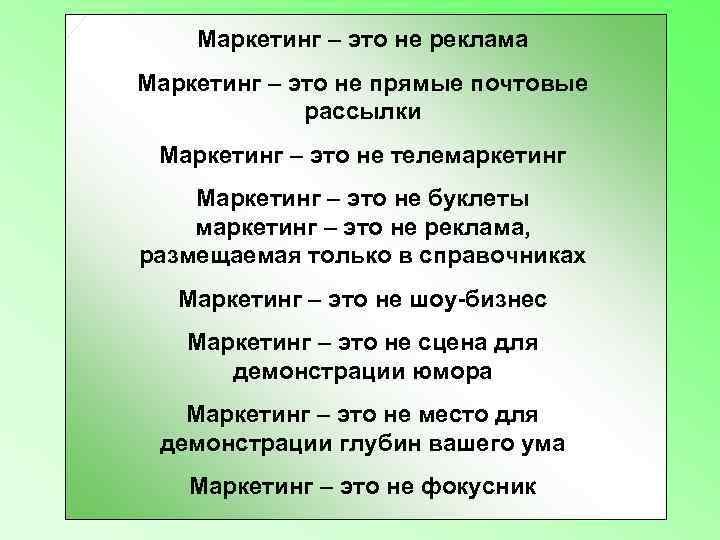 Маркетинг – это не реклама

Маркетинг – это не прямые почтовые рассылки

Маркетинг – это не телемаркетинг

Маркетинг – это не буклеты маркетинг – это не реклама, размещаемая только в справочниках

Маркетинг – это не шоу-бизнес

Маркетинг – это не сцена для демонстрации юмора

Маркетинг – это не место для демонстрации глубин вашего ума

Маркетинг – это не фокусник